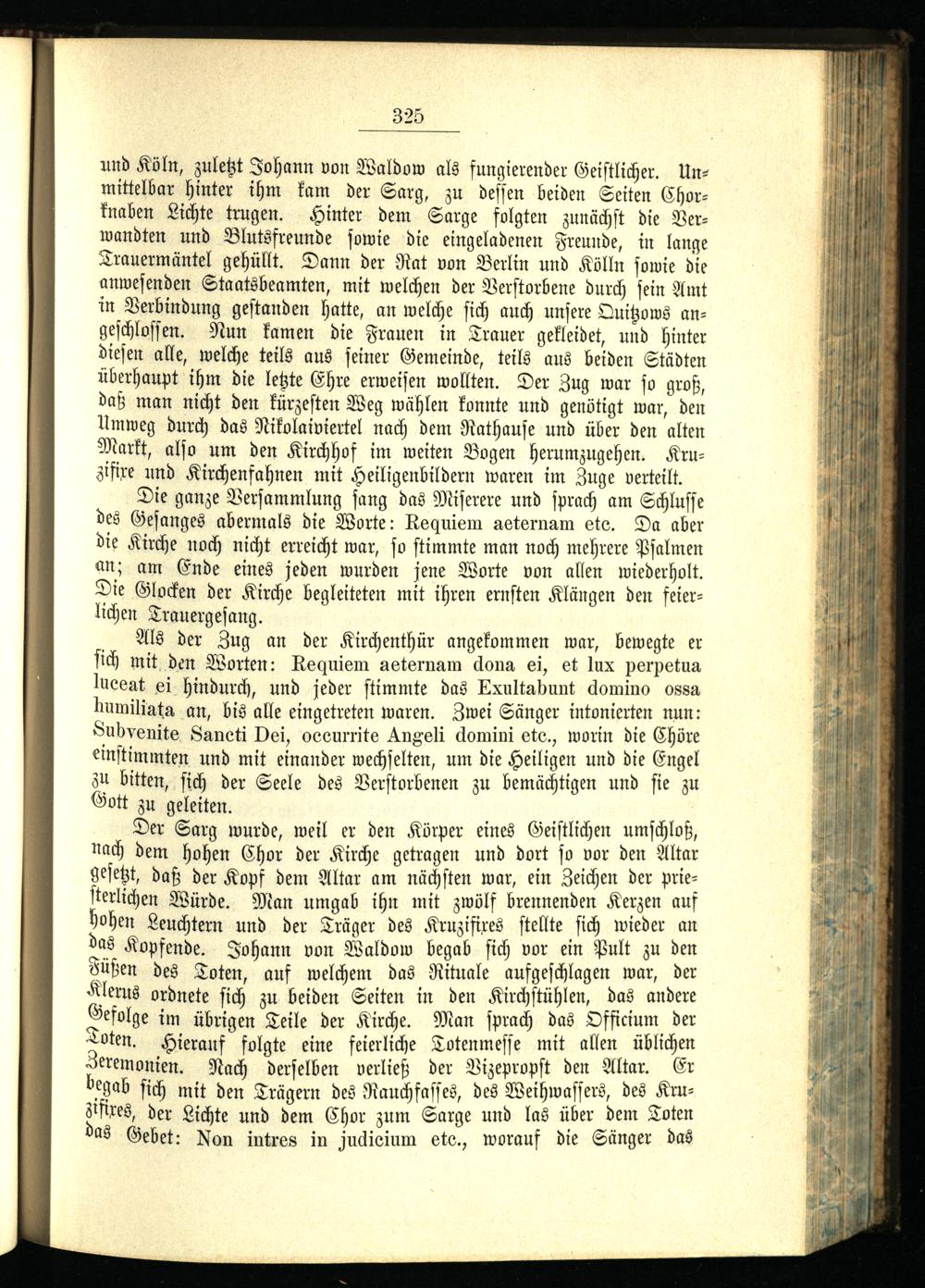 325

und Köln, zuletzt Johann von Waldow als fungierender Geistlicher. Unmittelbar hinter ihm kam der Sarg, zu dessen beiden Seiten Chorknaben Lichte trugen. Hinter dem Sarge folgten zunächst die Verwandten und Blutsfreunde sowie die eingeladenen Freunde, in lange Trauermäntel gehüllt. Dann der Rat von Berlin und Kölln sowie die anwesenden Staatsbeamten, mit welchen der Verstorbene durch sein Amt in Verbindung gestanden hatte, an welche sich auch unsere Quitzows angeschlossen. Nun kamen die Frauen in Trauer gekleidet, und hinter diesen alle, welche teils aus seiner Gemeinde, teils aus beiden Städten überhaupt ihm die letzte Ehre erweisen wollten. Der Zug war so groß, daß man nicht den kürzesten Weg wählen konnte und genötigt war, den Umweg durch das Nikolaiviertel nach dem Rathause und über den alten Markt, also um den Kirchhof im weiten Bogen herumzugehen. Kruzifixe und Kirchenfahnen mit Heiligenbildern waren im Zuge verteilt.

Die ganze Versammlung sang das Miserere und sprach am Schlusse des Gesanges abermals die Worte: Requiem aeternam etc. Da aber die Kirche noch nicht erreicht war, so stimmte man noch mehrere Psalmen an; am Ende eines jeden wurden jene Worte von allen wiederholt. Die Glocken der Kirche begleiteten mit ihren ernsten Klängen den feierlichen Trauergesang.

Als der Zug an der Kirchenthür angekommen war, bewegte er sich mit den Worten: Requiem aeternam dona ei, et lux perpetua luceat ei hindurch, und jeder stimmte das Exultabunt domino ossa humiliata an, bis alle eingetreten waren. Zwei Sänger intonierten nun: Subvenite Sancti Dei, occurrite Angeli domini etc., worin die Chöre einstimmten und mit einander wechselten, um die Heiligen und die Engel zu bitten, sich der Seele des Verstorbenen zu bemächtigen und sie zu Gott zu geleiten.

Der Sarg wurde, weil er den Körper eines Geistlichen umschloß, nach dem hohen Chor der Kirche getragen und dort so vor den Altar gesetzt, daß der Kopf dem Altar am nächsten war, ein Zeichen der priesterlichen Würde. Man umgab ihn mit zwölf brennenden Kerzen auf hohen Leuchtern und der Träger des Kruzifixes stellte sich wieder an das Kopfende. Johann von Waldow begab sich vor ein Pult zu den Füßen des Toten, auf welchem das Rituale aufgeschlagen war, der Klerus ordnete sich zu beiden Seiten in den Kirchstühlen, das andere Gefolge im übrigen Teile der Kirche. Man sprach das Officium der Toten. Hierauf folgte eine feierliche Totenmesse mit allen üblichen Zeremonien. Nach derselben verließ der Vizepropst den Altar. Er begab sich mit den Trägern des Rauchfasses, des Weihwassers, des Kruzifixes, der Lichte und dem Chor zum Sarge und las über dem Toten das Gebet: Non intres in judicium etc., worauf die Sänger das